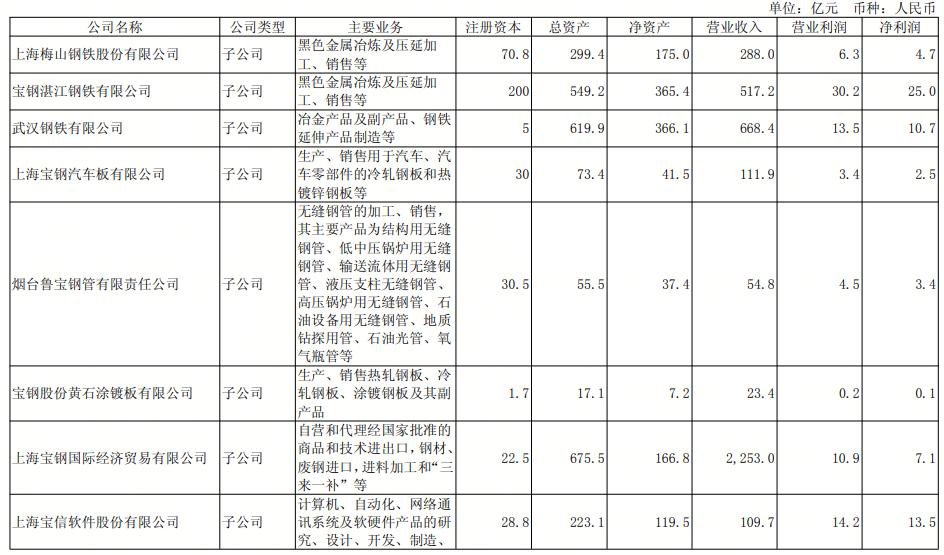 单位：亿元 币种：人民币

| 公司名称 | 公司类型 | 主要业务 | 注册资本 | 总资产 | 净资产 | 营业收入 | 营业利润 | 净利润 |
|---|---|---|---|---|---|---|---|---|
| 上海梅山钢铁股份有限公司 | 子公司 | 黑色金属冶炼及压延加工、销售等 | 70.8 | 299.4 | 175.0 | 288.0 | 6.3 | 4.7 |
| 宝钢湛江钢铁有限公司 | 子公司 | 黑色金属冶炼及压延加工、销售等 | 200 | 549.2 | 365.4 | 517.2 | 30.2 | 25.0 |
| 武汉钢铁有限公司 | 子公司 | 冶金产品及副产品、钢铁延伸产品制造等 | 5 | 619.9 | 366.1 | 668.4 | 13.5 | 10.7 |
| 上海宝钢汽车板有限公司 | 子公司 | 生产、销售用于汽车、汽车零部件的冷轧钢板和热镀锌钢板等 | 30 | 73.4 | 41.5 | 111.9 | 3.4 | 2.5 |
| 烟台鲁宝钢管有限责任公司 | 子公司 | 无缝钢管的加工、销售，其主要产品为结构用无缝钢管、低中压锅炉用无缝钢管、输送流体用无缝钢管、液压支柱无缝钢管、高压锅炉用无缝钢管、石油设备用无缝钢管、地质钻探用管、石油光管、氧气瓶管等 | 30.5 | 55.5 | 37.4 | 54.8 | 4.5 | 3.4 |
| 宝钢股份黄石涂镀板有限公司 | 子公司 | 生产、销售热轧钢板、冷轧钢板、涂镀钢板及其副产品 | 1.7 | 17.1 | 7.2 | 23.4 | 0.2 | 0.1 |
| 上海宝钢国际经济贸易有限公司 | 子公司 | 自营和代理经国家批准的商品和技术进出口，钢材、废钢进口，进料加工和“三来一补”等 | 22.5 | 675.5 | 166.8 | 2,253.0 | 10.9 | 7.1 |
| 上海宝信软件股份有限公司 | 子公司 | 计算机、自动化、网络通讯系统及软硬件产品的研究、设计、开发、制造、 | 28.8 | 223.1 | 119.5 | 109.7 | 14.2 | 13.5 |